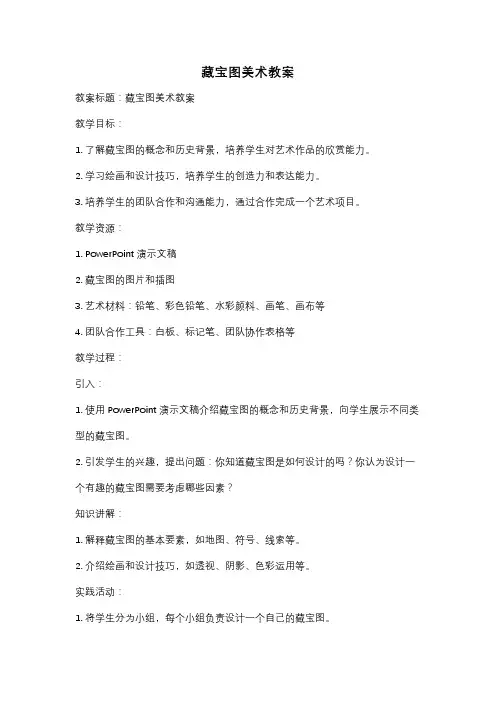 藏宝图美术教案

教案标题：藏宝图美术教案

教学目标：

1. 了解藏宝图的概念和历史背景，培养学生对艺术作品的欣赏能力。

2. 学习绘画和设计技巧，培养学生的创造力和表达能力。

3. 培养学生的团队合作和沟通能力，通过合作完成一个艺术项目。

教学资源：

1. PowerPoint 演示文稿

2. 藏宝图的图片和插图

3. 艺术材料：铅笔、彩色铅笔、水彩颜料、画笔、画布等

4. 团队合作工具：白板、标记笔、团队协作表格等

教学过程：

引入：

1. 使用 PowerPoint 演示文稿介绍藏宝图的概念和历史背景，向学生展示不同类型的藏宝图。

2. 引发学生的兴趣，提出问题：你知道藏宝图是如何设计的吗？你认为设计一个有趣的藏宝图需要考虑哪些因素？

知识讲解：

1. 解释藏宝图的基本要素，如地图、符号、线索等。

2. 介绍绘画和设计技巧，如透视、阴影、色彩运用等。

实践活动：

1. 将学生分为小组，每个小组负责设计一个自己的藏宝图。